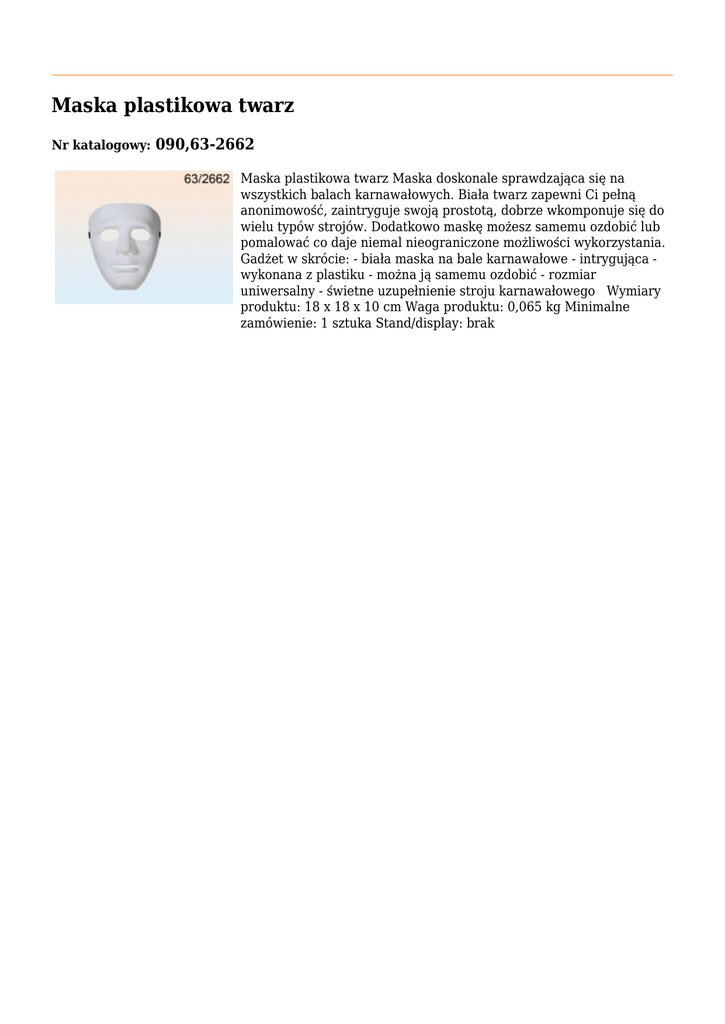 Maska plastikowa twarz

Nr katalogowy: 090,63-2662

63/2662

Maska plastikowa twarz Maska doskonale sprawdzająca się na wszystkich balach karnawałowych. Biała twarz zapewni Ci pełną anonimowość, zaintryguje swoją prostotą, dobrze wkomponuje się do wielu typów strojów. Dodatkowo maskę możesz samemu ozdobić lub pomalować co daje niemal nieograniczone możliwości wykorzystania. Gadżet w skrócie: - biała maska na bale karnawałowe - intrygująca - wykonana z plastiku - można ją samemu ozdobić - rozmiar uniwersalny - świetne uzupełnienie stroju karnawałowego Wymiary produktu: 18 x 18 x 10 cm Waga produktu: 0,065 kg Minimalne zamówienie: 1 sztuka Stand/display: brak